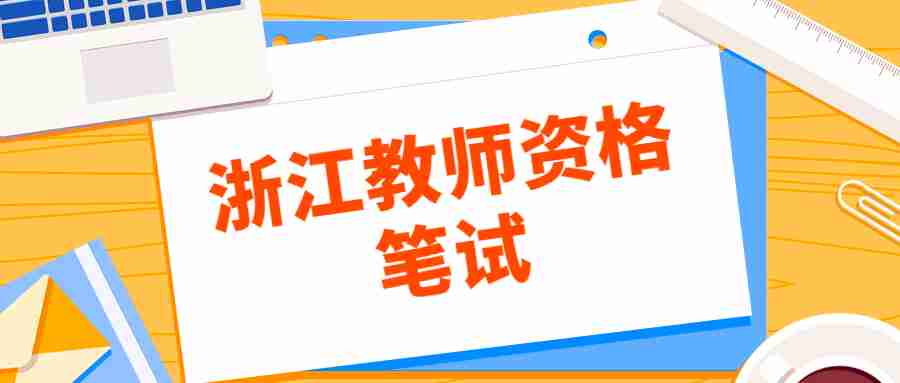 浙江教师资格
笔试